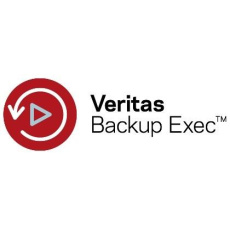 Veritas
Backup Exec™